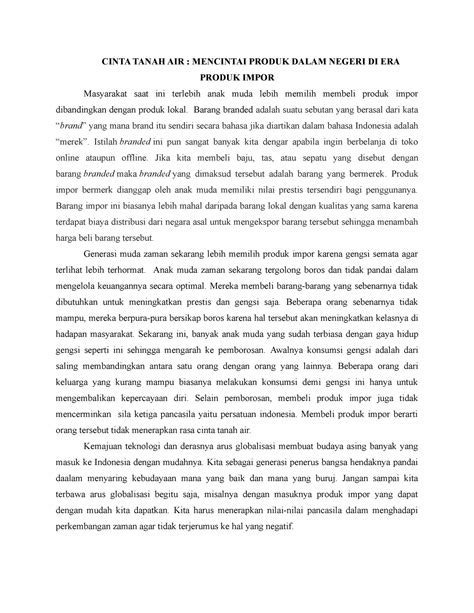 CINTA TANAH AIR : MENCINTAI PRODUK DALAM NEGERI DI ERA PRODUK IMPOR

Masyarakat saat ini terlebih anak muda lebih memilih membeli produk impor dibandingkan dengan produk lokal. Barang branded adalah suatu sebutan yang berasal dari kata "brand" yang mana brand itu sendiri secara bahasa jika diartikan dalam bahasa Indonesia adalah "merek". Istilah branded ini pun sangat banyak kita dengar apabila ingin berbelanja di toko online ataupun offline. Jika kita membeli baju, tas, atau sepatu yang disebut dengan barang branded maka branded yang dimaksud tersebut adalah barang yang bermerek. Produk impor bermerk dianggap oleh anak muda memiliki nilai prestis tersendiri bagi penggunanya. Barang impor ini biasanya lebih mahal daripada barang lokal dengan kualitas yang sama karena terdapat biaya distribusi dari negara asal untuk mengekspor barang tersebut sehingga menambah harga beli barang tersebut.

Generasi muda zaman sekarang lebih memilih produk impor karena gengsi semata agar terlihat lebih terhormat. Anak muda zaman sekarang tergolong boros dan tidak pandai dalam mengelola keuangannya secara optimal. Mereka membeli barang-barang yang sebenarnya tidak dibutuhkan untuk meningkatkan prestis dan gengsi saja. Beberapa orang sebenarnya tidak mampu, mereka berpura-pura bersikap boros karena hal tersebut akan meningkatkan kelasnya di hadapan masyarakat. Sekarang ini, banyak anak muda yang sudah terbiasa dengan gaya hidup gengsi seperti ini sehingga mengarah ke pemborosan. Awalnya konsumsi gengsi adalah dari saling membandingkan antara satu orang dengan orang yang lainnya. Beberapa orang dari keluarga yang kurang mampu biasanya melakukan konsumsi demi gengsi ini hanya untuk mengembalikan kepercayaan diri. Selain pemborosan, membeli produk impor juga tidak mencerminkan sila ketiga pancasila yaitu persatuan indonesia. Membeli produk impor berarti orang tersebut tidak menerapkan rasa cinta tanah air.

Kemajuan teknologi dan derasnya arus globalisasi membuat budaya asing banyak yang masuk ke Indonesia dengan mudahnya. Kita sebagai generasi penerus bangsa hendaknya pandai daalam menyaring kebudayaan mana yang baik dan mana yang buruj. Jangan sampai kita terbawa arus globalisasi begitu saja, misalnya dengan masuknya produk impor yang dapat dengan mudah kita dapatkan. Kita harus menerapkan nilai-nilai pancasila dalam menghadapi perkembangan zaman agar tidak terjerumus ke hal yang negatif.